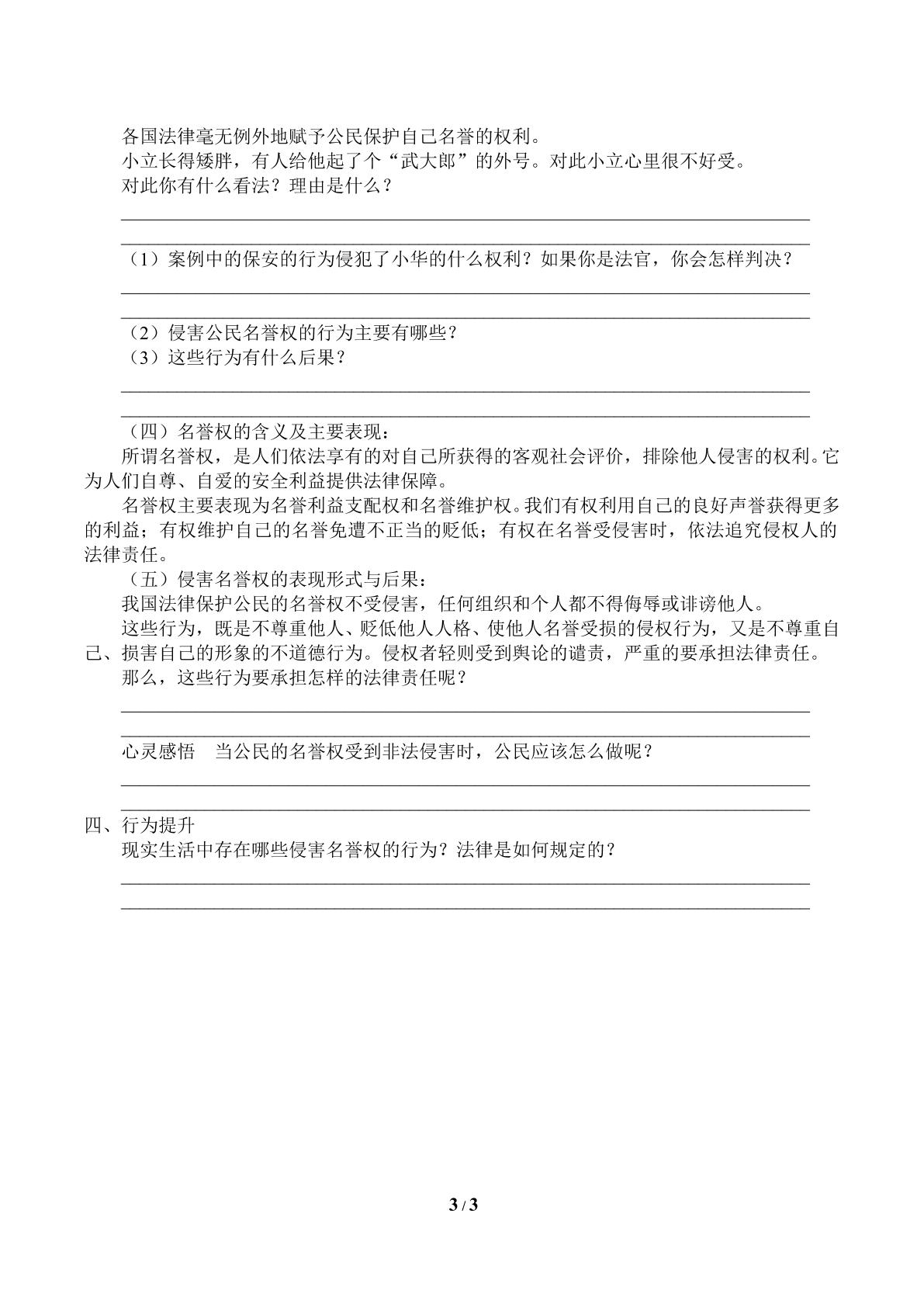 各国法律毫无例外地赋予公民保护自己名誉的权利。

小立长得矮胖，有人给他起了个“武大郎”的外号。对此小立心里很不好受。

对此你有什么看法？理由是什么？

____

____

（1）案例中的保安的行为侵犯了小华的什么权利？如果你是法官，你会怎样判决？

____

____

（2）侵害公民名誉权的行为主要有哪些？

（3）这些行为有什么后果？

____

____

（四）名誉权的含义及主要表现：

所谓名誉权，是人们依法享有的对自己所获得的客观社会评价，排除他人侵害的权利。它为人们自尊、自爱的安全利益提供法律保障。

名誉权主要表现为名誉利益支配权和名誉维护权。我们有权利用自己的良好声誉获得更多的利益；有权维护自己的名誉免遭不正当的贬低；有权在名誉受侵害时，依法追究侵权人的法律责任。

（五）侵害名誉权的表现形式与后果：

我国法律保护公民的名誉权不受侵害，任何组织和个人都不得侮辱或诽谤他人。

这些行为，既是不尊重他人、贬低他人人格、使他人名誉受损的侵权行为，又是不尊重自己、损害自己的形象的不道德行为。侵权者轻则受到舆论的谴责，严重的要承担法律责任。

那么，这些行为要承担怎样的法律责任呢？

____

____

心灵感悟 当公民的名誉权受到非法侵害时，公民应该怎么做呢？

____

____

四、行为提升

现实生活中存在哪些侵害名誉权的行为？法律是如何规定的？

____

____

3 / 3